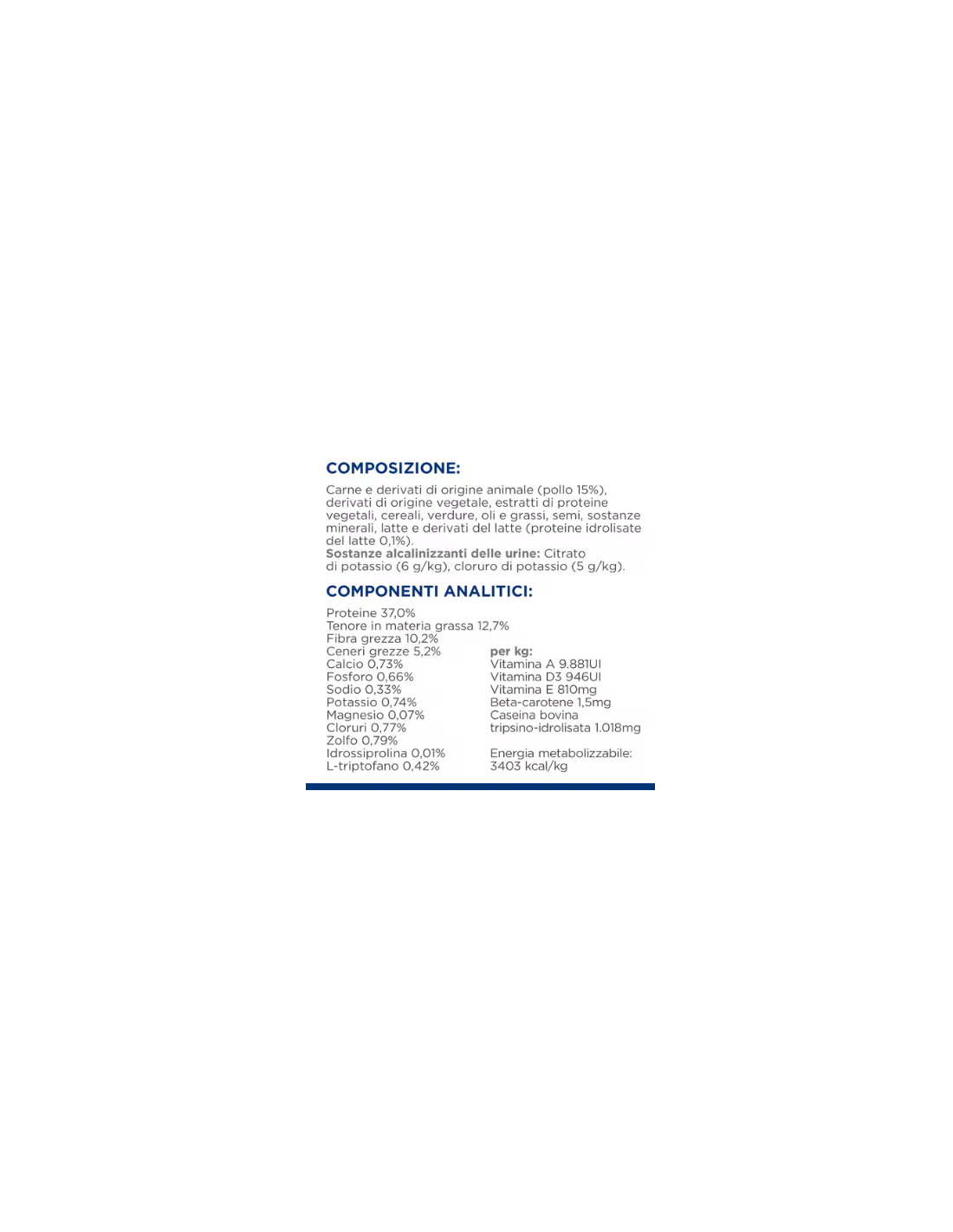 COMPOSIZIONE:

Carne e derivati di origine animale (pollo 15%), derivati di origine vegetale, estratti di proteine vegetali, cereali, verdure, oli e grassi, semi, sostanze minerali, latte e derivati del latte (proteine idrolisate del latte 0,1%).
Sostanze alcalinizzanti delle urine: Citrato di potassio (6 g/kg), cloruro di potassio (5 g/kg).

COMPONENTI ANALITICI:

Proteine 37,0%
Tenore in materia grassa 12,7%
Fibra grezza 10,2%
Ceneri grezze 5,2%
Calcio 0,73%
Fosforo 0,66%
Sodio 0,33%
Potassio 0,74%
Magnesio 0,07%
Cloruri 0,77%
Zolfo 0,79%
Idrossiprolina 0,01%
L-triptofano 0,42%

per kg:
Vitamina A 9.881UI
Vitamina D3 946UI
Vitamina E 810mg
Beta-carotene 1,5mg
Caseina bovina tripsino-idrolisata 1.018mg

Energia metabolizzabile: 3403 kcal/kg